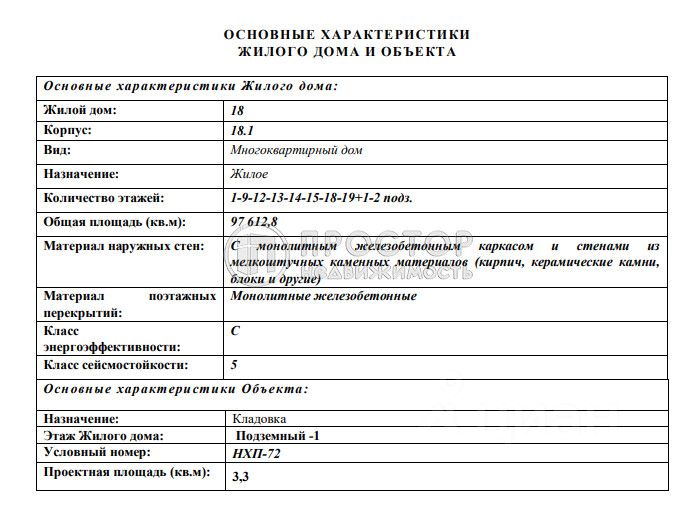 ОСНОВНЫЕ ХАРАКТЕРИСТИКИ
ЖИЛОГО ДОМА И ОБЪЕКТА

| Основные характеристики Жилого дома: | |
|---|---|
| Жилой дом: | 18 |
| Корпус: | 18.1 |
| Вид: | Многоквартирный дом |
| Назначение: | Жилое |
| Количество этажей: | 1-9-12-13-14-15-18-19+1-2 подз. |
| Общая площадь (кв.м): | 97 612,8 |
| Материал наружных стен: | С монолитным железобетонным каркасом и стенами из мелкоштучных каменных материалов (кирпич, керамические камни, блоки и другие) |
| Материал поэтажных перекрытий: | Монолитные железобетонные |
| Класс энергоэффективности: | С |
| Класс сейсмостойкости: | 5 |
| Основные характеристики Объекта: | |
| Назначение: | Кладовка |
| Этаж Жилого дома: | Подземный -1 |
| Условный номер: | НХП-72 |
| Проектная площадь (кв.м): | 3,3 |

ПРОСТОР НЕДВИЖИМОСТЬ